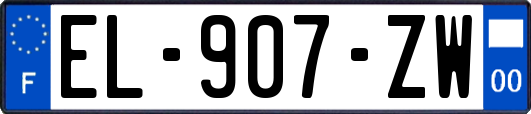 F
EL-907-ZW
00